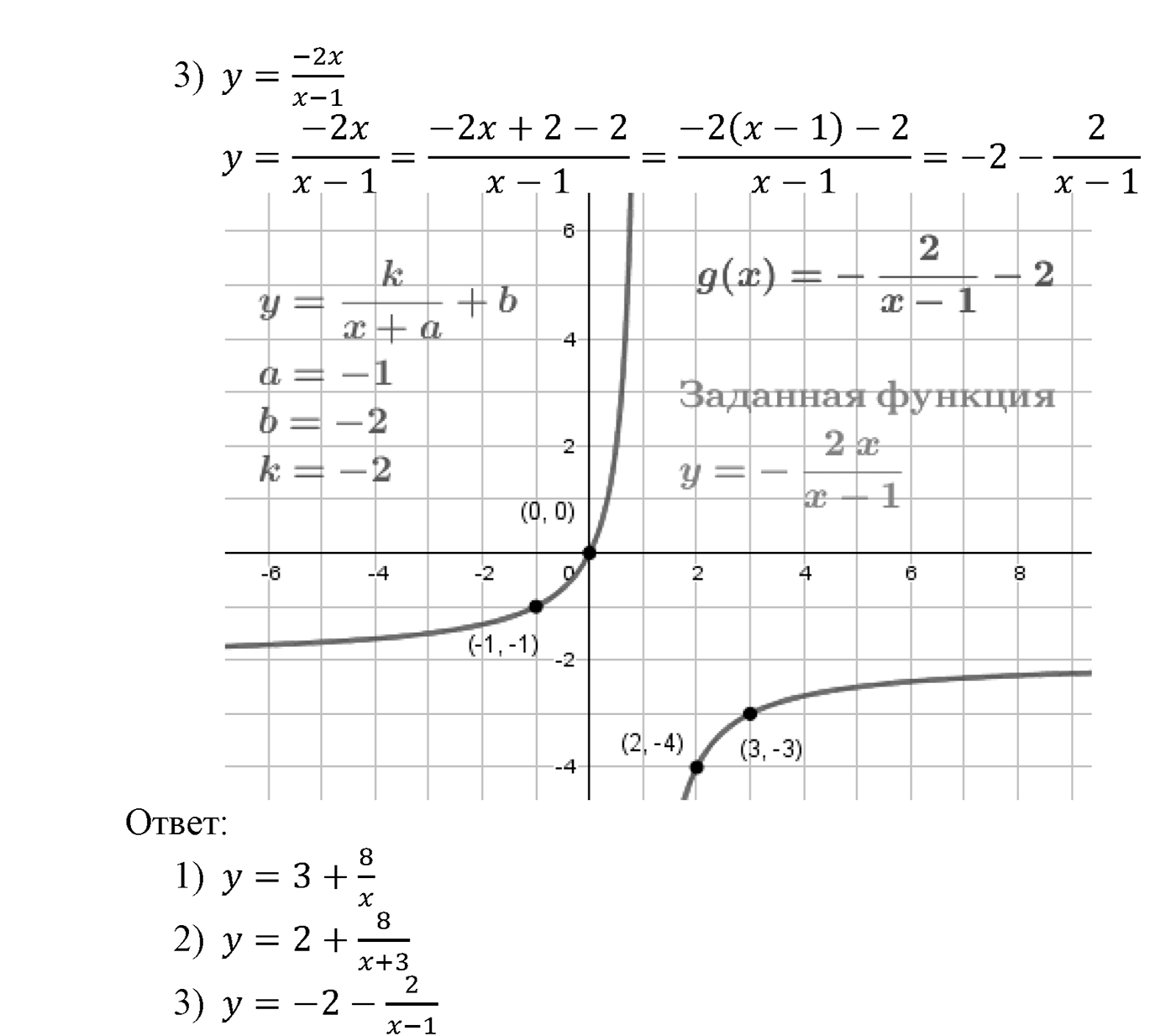 3) $y = \frac{-2x}{x-1}$

$y = \frac{-2x}{x-1} = \frac{-2x+2-2}{x-1} = \frac{-2(x-1)-2}{x-1} = -2 - \frac{2}{x-1}$

$y = \frac{k}{x+a} + b$

$a = -1$

$b = -2$

$k = -2$

$g(x) = -\frac{2}{x-1} - 2$

Заданная функция

$y = -\frac{2x}{x-1}$

6
4
2
-2
-4
-6
-4
-2
0
2
4
6
8

(0, 0)

(-1, -1)

(2, -4)

(3, -3)

Ответ:

1) $y = 3 + \frac{8}{x}$

2) $y = 2 + \frac{8}{x+3}$

3) $y = -2 - \frac{2}{x-1}$